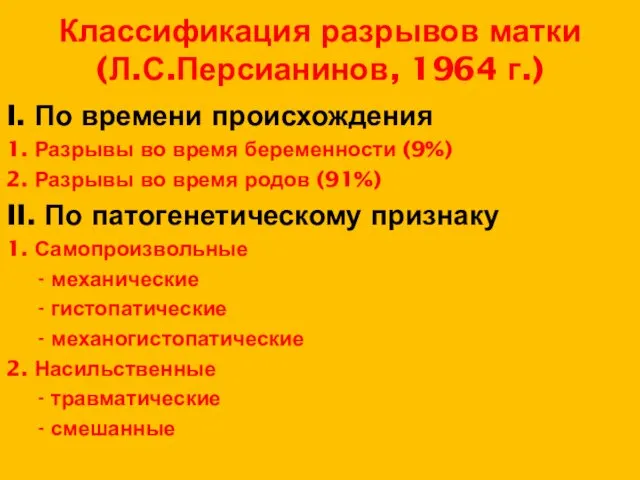 Классификация разрывов матки
(Л.С.Персианинов, 1964 г.)

I. По времени происхождения

1. Разрывы во время беременности (9%)

2. Разрывы во время родов (91%)

II. По патогенетическому признаку

1. Самопроизвольные

- механические

- гистопатические

- механогистопатические

2. Насильственные

- травматические

- смешанные